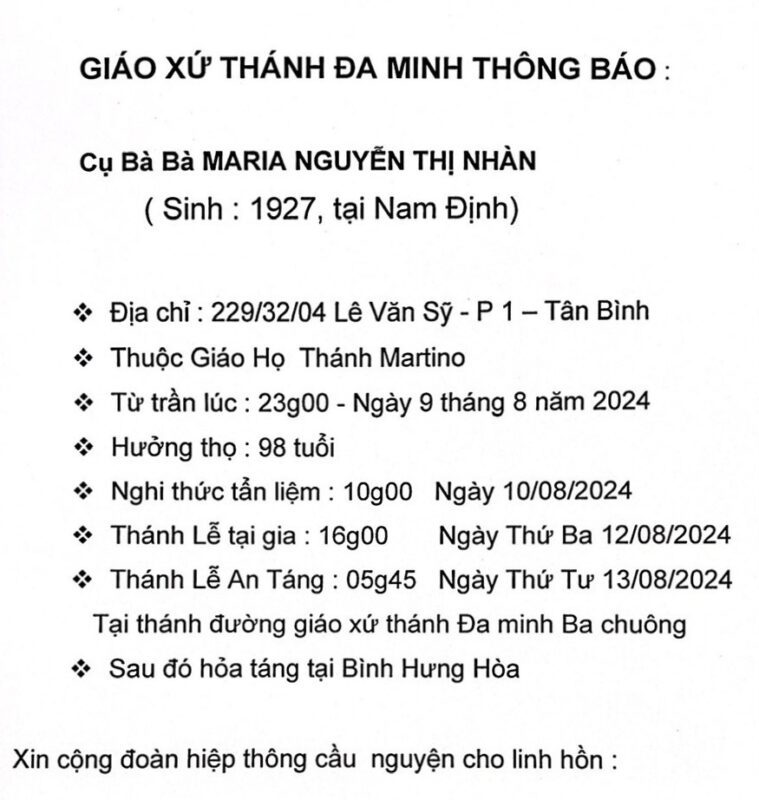 GIÁO XỨ THÁNH ĐA MINH THÔNG BÁO :

Cụ Bà Bà MARIA NGUYỄN THỊ NHÀN
( Sinh : 1927, tại Nam Định)

❖ Địa chỉ : 229/32/04 Lê Văn Sỹ - P 1 – Tân Bình
❖ Thuộc Giáo Họ Thánh Martino
❖ Từ trần lúc : 23g00 - Ngày 9 tháng 8 năm 2024
❖ Hưởng thọ : 98 tuổi
❖ Nghi thức tẩn liệm : 10g00 Ngày 10/08/2024
❖ Thánh Lễ tại gia : 16g00 Ngày Thứ Ba 12/08/2024
❖ Thánh Lễ An Táng : 05g45 Ngày Thứ Tư 13/08/2024
Tại thánh đường giáo xứ thánh Đa minh Ba chuông
❖ Sau đó hỏa táng tại Bình Hưng Hòa

Xin cộng đoàn hiệp thông cầu nguyện cho linh hồn :